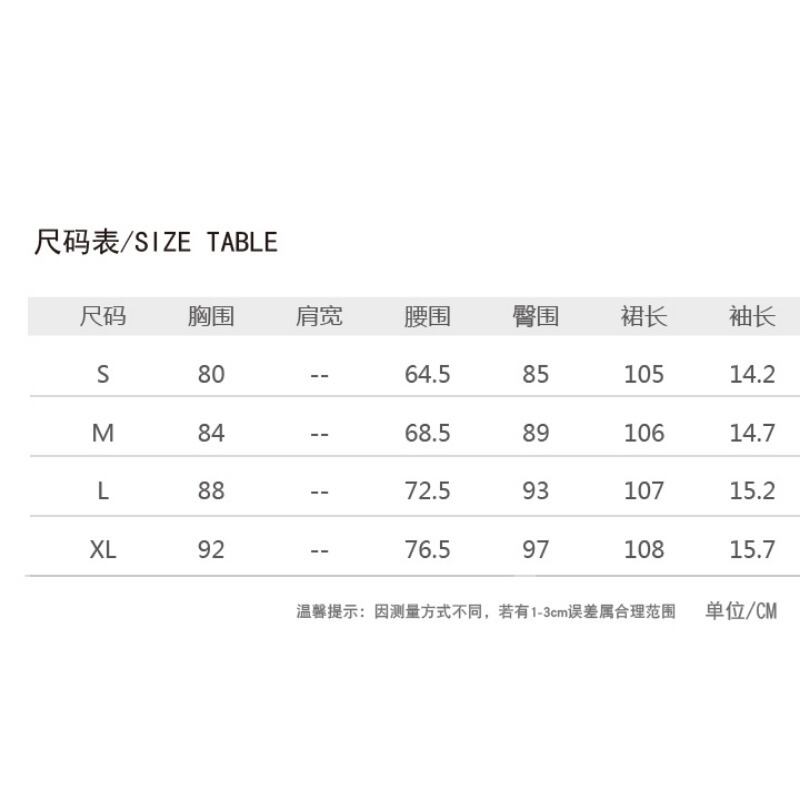 尺码表/SIZE TABLE

| 尺码 | 胸围 | 肩宽 | 腰围 | 臀围 | 裙长 | 袖长 |
|---|---|---|---|---|---|---|
| S | 80 | -- | 64.5 | 85 | 105 | 14.2 |
| M | 84 | -- | 68.5 | 89 | 106 | 14.7 |
| L | 88 | -- | 72.5 | 93 | 107 | 15.2 |
| XL | 92 | -- | 76.5 | 97 | 108 | 15.7 |

温馨提示：因测量方式不同，若有1-3cm误差属合理范围 单位/CM